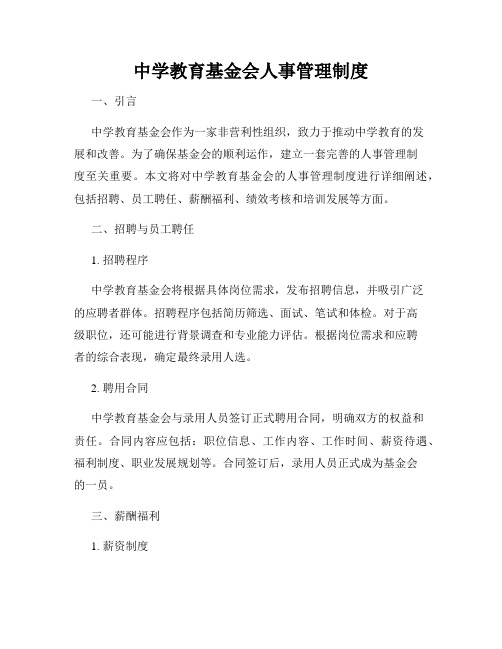 中学教育基金会人事管理制度

一、引言

中学教育基金会作为一家非营利性组织，致力于推动中学教育的发展和改善。为了确保基金会的顺利运作，建立一套完善的人事管理制度至关重要。本文将对中学教育基金会的人事管理制度进行详细阐述，包括招聘、员工聘任、薪酬福利、绩效考核和培训发展等方面。

二、招聘与员工聘任

1. 招聘程序

中学教育基金会将根据具体岗位需求，发布招聘信息，并吸引广泛的应聘者群体。招聘程序包括简历筛选、面试、笔试和体检。对于高级职位，还可能进行背景调查和专业能力评估。根据岗位需求和应聘者的综合表现，确定最终录用人选。

2. 聘用合同

中学教育基金会与录用人员签订正式聘用合同，明确双方的权益和责任。合同内容应包括：职位信息、工作内容、工作时间、薪资待遇、福利制度、职业发展规划等。合同签订后，录用人员正式成为基金会的一员。

三、薪酬福利

1. 薪资制度